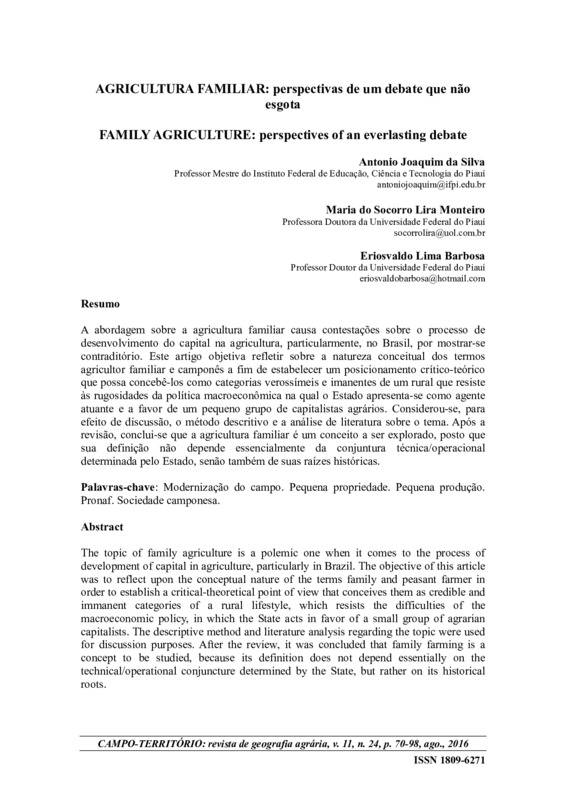 AGRICULTURA FAMILIAR: perspectivas de um debate que não esgota

FAMILY AGRICULTURE: perspectives of an everlasting debate

Antonio Joaquim da Silva
Professor Mestre do Instituto Federal de Educação, Ciência e Tecnologia do Piauí
antoniojoaquim@ifpi.edu.br

Maria do Socorro Lira Monteiro
Professora Doutora da Universidade Federal do Piauí
socorrolira@uol.com.br

Eriosvaldo Lima Barbosa
Professor Doutor da Universidade Federal do Piauí
eriosvaldobarbosa@hotmail.com

Resumo

A abordagem sobre a agricultura familiar causa contestações sobre o processo de desenvolvimento do capital na agricultura, particularmente, no Brasil, por mostrar-se contraditório. Este artigo objetiva refletir sobre a natureza conceitual dos termos agricultor familiar e camponês a fim de estabelecer um posicionamento crítico-teórico que possa concebê-los como categorias verossímeis e imanentes de um rural que resiste às rugosidades da política macroeconômica na qual o Estado apresenta-se como agente atuante e a favor de um pequeno grupo de capitalistas agrários. Considerou-se, para efeito de discussão, o método descritivo e a análise de literatura sobre o tema. Após a revisão, conclui-se que a agricultura familiar é um conceito a ser explorado, posto que sua definição não depende essencialmente da conjuntura técnica/operacional determinada pelo Estado, senão também de suas raízes históricas.

Palavras-chave: Modernização do campo. Pequena propriedade. Pequena produção. Pronaf. Sociedade camponesa.

Abstract

The topic of family agriculture is a polemic one when it comes to the process of development of capital in agriculture, particularly in Brazil. The objective of this article was to reflect upon the conceptual nature of the terms family and peasant farmer in order to establish a critical-theoretical point of view that conceives them as credible and immanent categories of a rural lifestyle, which resists the difficulties of the macroeconomic policy, in which the State acts in favor of a small group of agrarian capitalists. The descriptive method and literature analysis regarding the topic were used for discussion purposes. After the review, it was concluded that family farming is a concept to be studied, because its definition does not depend essentially on the technical/operational conjuncture determined by the State, but rather on its historical roots.

CAMPO-TERRITÓRIO: revista de geografia agrária, v. 11, n. 24, p. 70-98, ago., 2016

ISSN 1809-6271